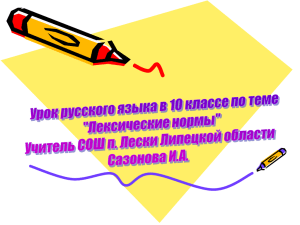 Урок русского языка в 10 классе по теме "Лексические нормы"
Учитель СОШ п. Лески Липецкой области Сазонова И.А.